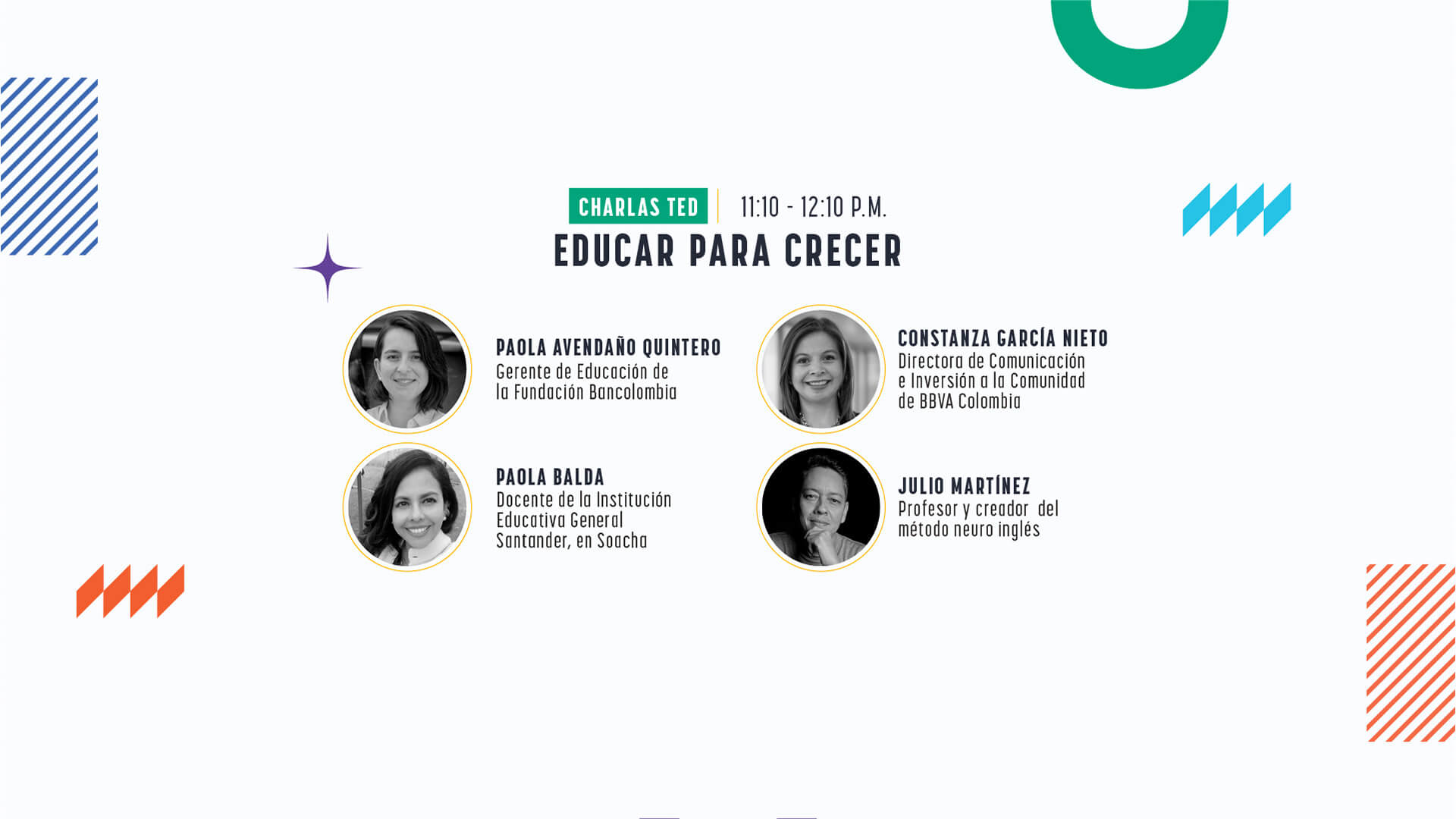 CHARLAS TED 11:10 - 12:10 P.M.

EDUCAR PARA CRECER

PAOLA AVENDAÑO QUINTERO
Gerente de Educación de la Fundación Bancolombia

PAOLA BALDA
Docente de la Institución Educativa General Santander, en Soacha

CONSTANZA GARCÍA NIETO
Directora de Comunicación e Inversión a la Comunidad de BBVA Colombia

JULIO MARTÍNEZ
Profesor y creador del método neuro inglés